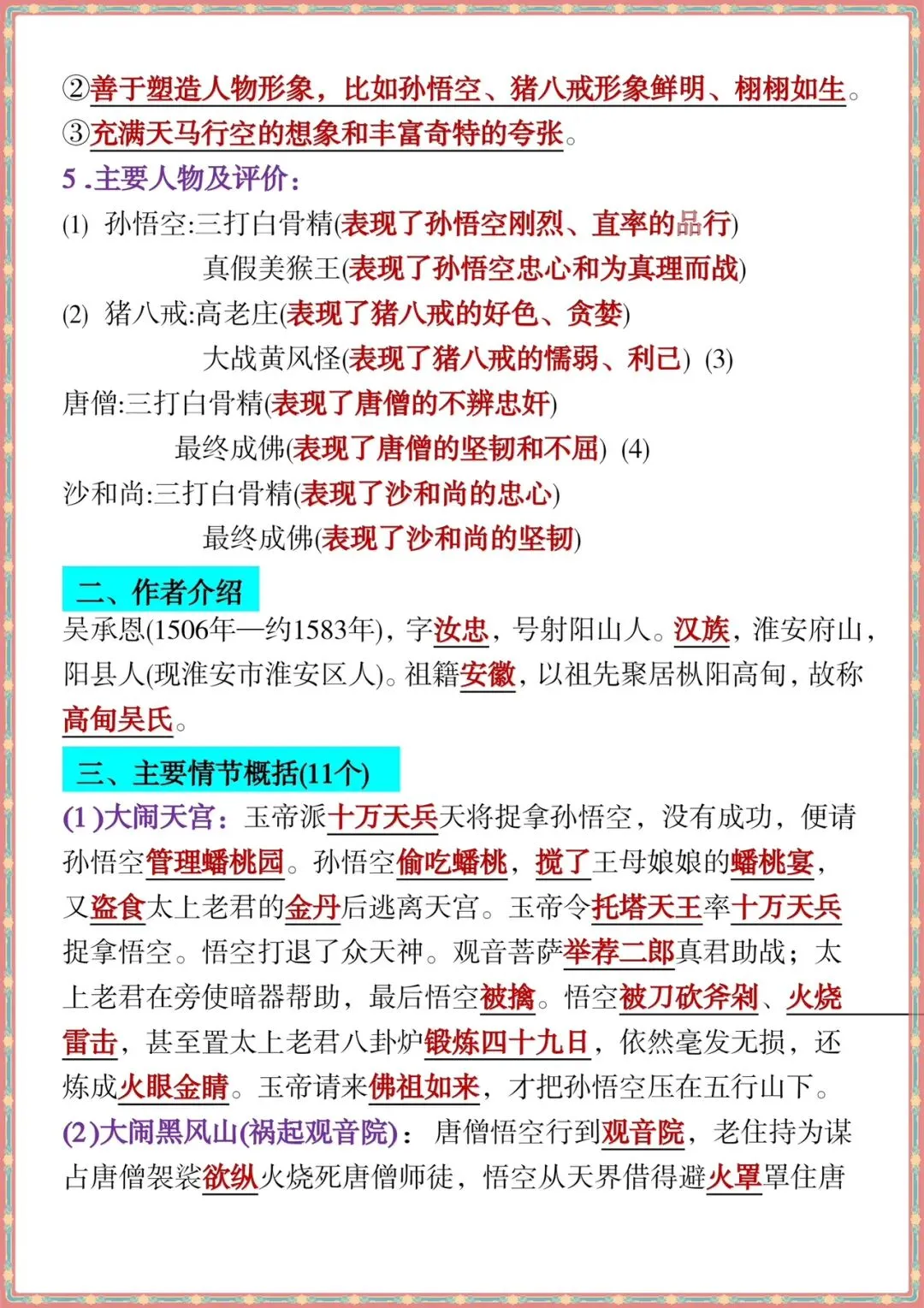 ②善于塑造人物形象，比如孙悟空、猪八戒形象鲜明、栩栩如生。
③充满天马行空的想象和丰富奇特的夸张。
5 .主要人物及评价：
(1) 孙悟空:三打白骨精(表现了孙悟空刚烈、直率的品行)
真假美猴王(表现了孙悟空忠心和为真理而战)
(2) 猪八戒:高老庄(表现了猪八戒的好色、贪婪)
大战黄风怪(表现了猪八戒的懦弱、利己) (3)
唐僧:三打白骨精(表现了唐僧的不辨忠奸)
最终成佛(表现了唐僧的坚韧和不屈) (4)
沙和尚:三打白骨精(表现了沙和尚的忠心)
最终成佛(表现了沙和尚的坚韧)

二、作者介绍
吴承恩(1506年—约1583年)，字汝忠，号射阳山人。汉族，淮安府山，阳县人(现淮安市淮安区人)。祖籍安徽，以祖先聚居枞阳高甸，故称高甸吴氏。

三、主要情节概括(11个)
(1 )大闹天宫：玉帝派十万天兵天将捉拿孙悟空，没有成功，便请孙悟空管理蟠桃园。孙悟空偷吃蟠桃，搅了王母娘娘的蟠桃宴，又盗食太上老君的金丹后逃离天宫。玉帝令托塔天王率十万天兵捉拿悟空。悟空打退了众天神。观音菩萨举荐二郎真君助战；太上老君在旁使暗器帮助，最后悟空被擒。悟空被刀砍斧剁、火烧雷击，甚至置太上老君八卦炉锻炼四十九日，依然毫发无损，还炼成火眼金睛。玉帝请来佛祖如来，才把孙悟空压在五行山下。
(2)大闹黑风山(祸起观音院)：唐僧悟空行到观音院，老住持为谋占唐僧袈裟欲纵火烧死唐僧师徒，悟空从天界借得避火罩罩住唐